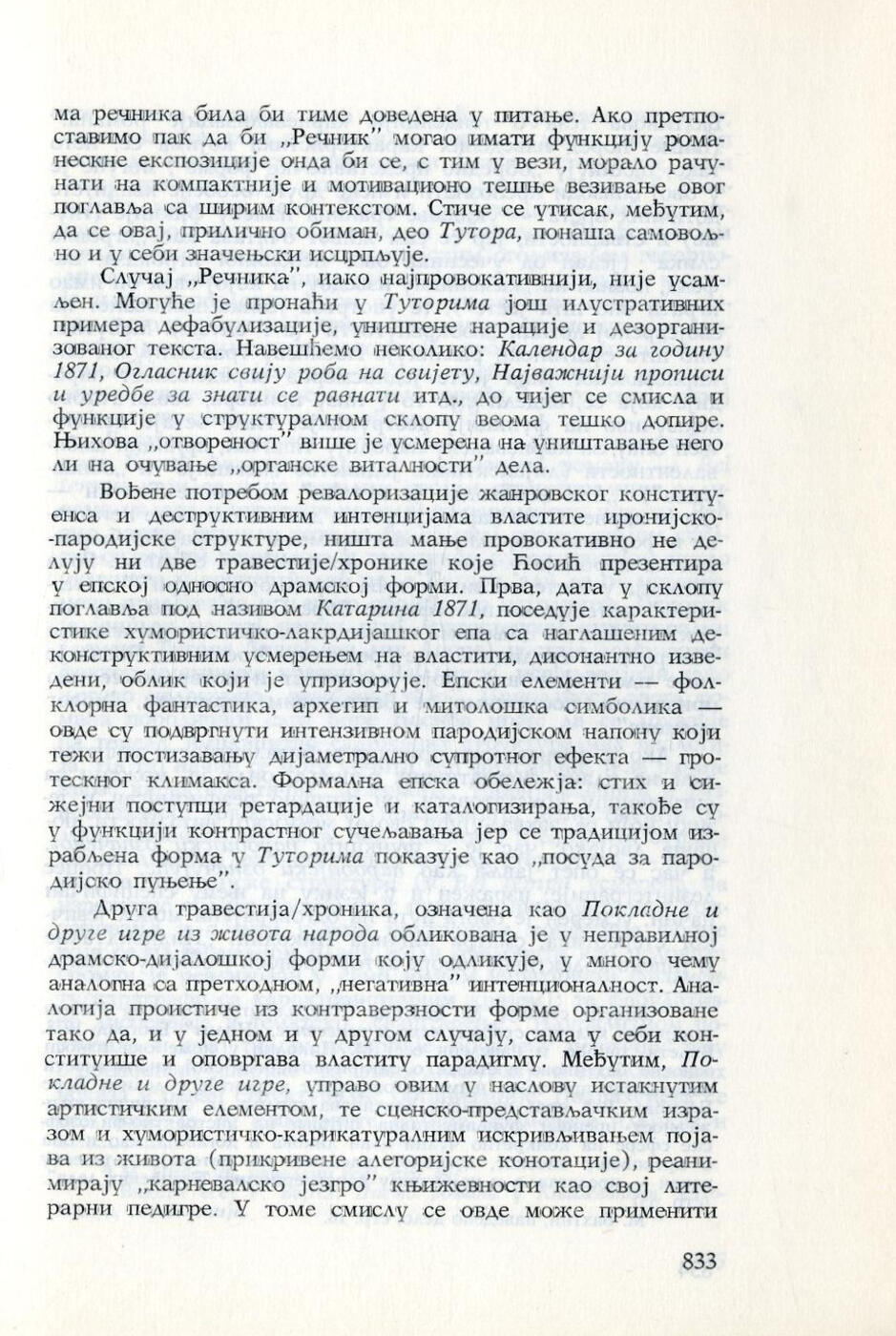 ма речника била би тиме доведена у питање. Ако претпоставимо пак да би „Речник" могао имати функцију романескне експозиције онда би се, с тим у вези, морало рачунати на компактније и мотивационо тешње везивање овог поглавља са ширим контекстом. Стиче се утисак, међутим, да се овај, прилично обиман, део Тутора, понаша самовољно и у себи значењски исцрпљује.

Случај „Речника", иако најпровокативнији, није усамљен. Могуће је пронаћи у Туторима још илустративних примера дефабулизације, уништене нарације и дезорганизованог текста. Навешћемо неколико: Календар за годину 1871, Огласник свију роба на свијету, Најважнији прописи и уредбе за знати се равнати итд., до чијег се смисла и функције у структуралном склопу веома тешко допире. Њихова „отвореност" више је усмерена на уништавање него ли на очување „органске виталности" дела.

Вођене потребом ревалоризације жанровског конституенса и деструктивним интенцијама властите иронијско-пародијске структуре, ништа мање провокативно не делују ни две травестије/хронике које Ћосић презентира у епској односно драмској форми. Прва, дата у склопу поглавља под називом Катарина 1871, поседује карактеристике хумористичко-лакрдијашког епа са наглашеним деконструктивним усмерењем на властити, дисонантно изведени, облик који је упризорује. Епски елементи — фолклорна фантастика, архетип и митолошка симболика — овде су подвргнути интензивном пародијском напону који тежи постизавању дијаметрално супротног ефекта — гротескног климакса. Формална епска обележја: стих и сижејни поступци ретардације и каталогизирања, такође су у функцији контрастног сучељавања јер се традицијом израбљена форма у Туторима показује као „посуда за пародијско пуњење".

Друга травестија/хроника, означена као Покладне и друге игре из живота народа обликована је у неправилној драмско-дијалошкој форми коју одликује, у много чему аналогна са претходном, „негативна" интенционалност. Аналогија проистиче из контраверзности форме организоване тако да, и у једном и у другом случају, сама у себи конституише и оповргава властиту парадигму. Међутим, Покладне и друге игре, управо овим у наслову истакнутим артистичким елементом, те сценско-представљачким изразом и хумористичко-карикатуралним искривљивањем појава из живота (прикривене алегоријске конотације), реанимирају „карневалско језгро" књижевности као свој литерарни педигре. У томе смислу се овде може применити

833